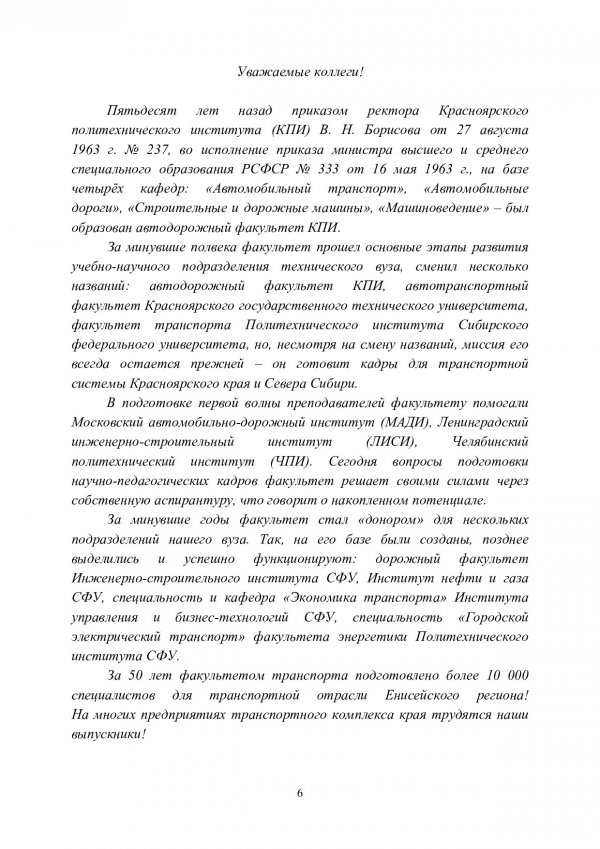 Уважаемые коллеги!

Пятьдесят лет назад приказом ректора Красноярского политехнического института (КПИ) В. Н. Борисова от 27 августа 1963 г. № 237, во исполнение приказа министра высшего и среднего специального образования РСФСР № 333 от 16 мая 1963 г., на базе четырёх кафедр: «Автомобильный транспорт», «Автомобильные дороги», «Строительные и дорожные машины», «Машиноведение» – был образован автодорожный факультет КПИ.

За минувшие полвека факультет прошел основные этапы развития учебно-научного подразделения технического вуза, сменил несколько названий: автодорожный факультет КПИ, автотранспортный факультет Красноярского государственного технического университета, факультет транспорта Политехнического института Сибирского федерального университета, но, несмотря на смену названий, миссия его всегда остается прежней – он готовит кадры для транспортной системы Красноярского края и Севера Сибири.

В подготовке первой волны преподавателей факультету помогали Московский автомобильно-дорожный институт (МАДИ), Ленинградский инженерно-строительный институт (ЛИСИ), Челябинский политехнический институт (ЧПИ). Сегодня вопросы подготовки научно-педагогических кадров факультет решает своими силами через собственную аспирантуру, что говорит о накопленном потенциале.

За минувшие годы факультет стал «донором» для нескольких подразделений нашего вуза. Так, на его базе были созданы, позднее выделились и успешно функционируют: дорожный факультет Инженерно-строительного института СФУ, Институт нефти и газа СФУ, специальность и кафедра «Экономика транспорта» Института управления и бизнес-технологий СФУ, специальность «Городской электрический транспорт» факультета энергетики Политехнического института СФУ.

За 50 лет факультетом транспорта подготовлено более 10 000 специалистов для транспортной отрасли Енисейского региона! На многих предприятиях транспортного комплекса края трудятся наши выпускники!

6